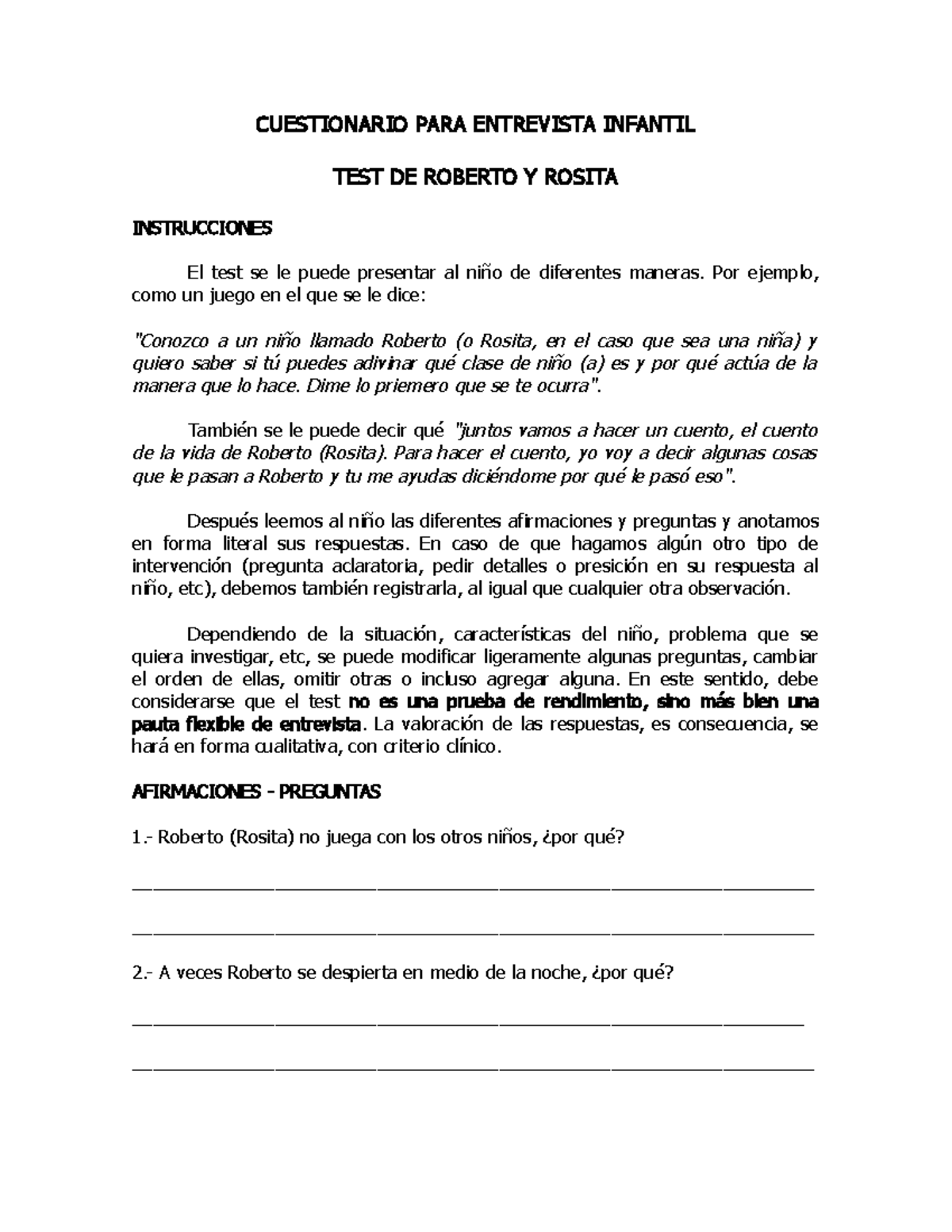 CUESTIONARIO PARA ENTREVISTA INFANTIL

TEST DE ROBERTO Y ROSITA

INSTRUCCIONES

El test se le puede presentar al niño de diferentes maneras. Por ejemplo, como un juego en el que se le dice:

"Conozco a un niño llamado Roberto (o Rosita, en el caso que sea una niña) y quiero saber si tú puedes adivinar qué clase de niño (a) es y por qué actúa de la manera que lo hace. Dime lo priemero que se te ocurra".

También se le puede decir qué "juntos vamos a hacer un cuento, el cuento de la vida de Roberto (Rosita). Para hacer el cuento, yo voy a decir algunas cosas que le pasan a Roberto y tu me ayudas diciéndome por qué le pasó eso".

Después leemos al niño las diferentes afirmaciones y preguntas y anotamos en forma literal sus respuestas. En caso de que hagamos algún otro tipo de intervención (pregunta aclaratoria, pedir detalles o presición en su respuesta al niño, etc), debemos también registrarla, al igual que cualquier otra observación.

Dependiendo de la situación, características del niño, problema que se quiera investigar, etc, se puede modificar ligeramente algunas preguntas, cambiar el orden de ellas, omitir otras o incluso agregar alguna. En este sentido, debe considerarse que el test no es una prueba de rendimiento, sino más bien una pauta flexible de entrevista. La valoración de las respuestas, es consecuencia, se hará en forma cualitativa, con criterio clínico.

AFIRMACIONES - PREGUNTAS

1.- Roberto (Rosita) no juega con los otros niños, ¿por qué?

____

____

2.- A veces Roberto se despierta en medio de la noche, ¿por qué?

____

____